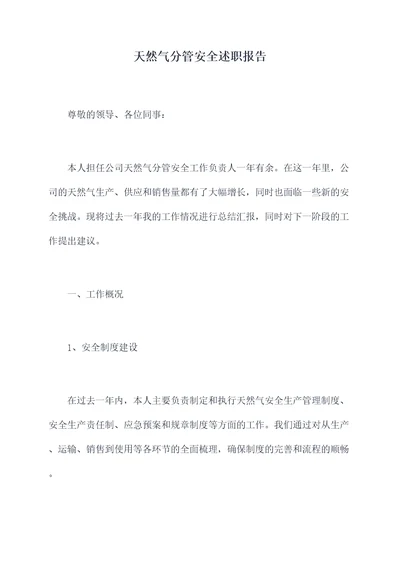 天然气分管安全述职报告

尊敬的领导、各位同事：

本人担任公司天然气分管安全工作负责人一年有余。在这一年里，公司的天然气生产、供应和销售量都有了大幅增长，同时也面临一些新的安全挑战。现将过去一年我的工作情况进行总结汇报，同时对下一阶段的工作提出建议。

一、工作概况

1、安全制度建设

在过去一年内，本人主要负责制定和执行天然气安全生产管理制度、安全生产责任制、应急预案和规章制度等方面的工作。我们通过对从生产、运输、销售到使用等各环节的全面梳理，确保制度的完善和流程的顺畅。